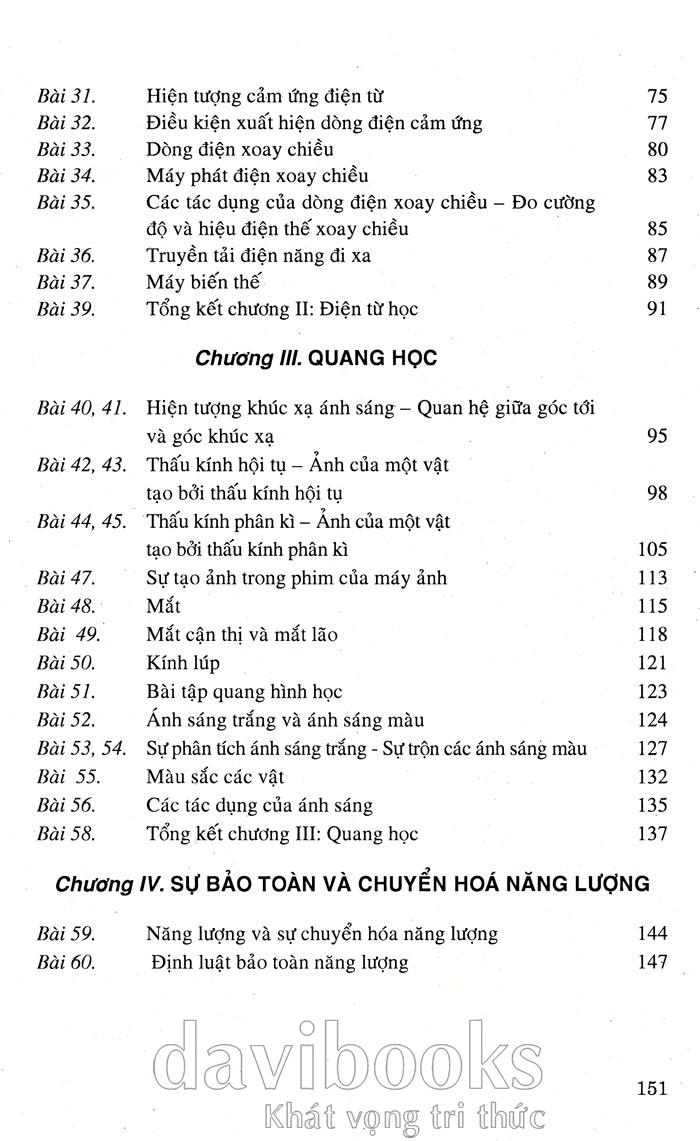 | | | |
|---|---|---|
| Bài 31. | Hiện tượng cảm ứng điện từ | 75 |
| Bài 32. | Điều kiện xuất hiện dòng điện cảm ứng | 77 |
| Bài 33. | Dòng điện xoay chiều | 80 |
| Bài 34. | Máy phát điện xoay chiều | 83 |
| Bài 35. | Các tác dụng của dòng điện xoay chiều – Đo cường độ và hiệu điện thế xoay chiều | 85 |
| Bài 36. | Truyền tải điện năng đi xa | 87 |
| Bài 37. | Máy biến thế | 89 |
| Bài 39. | Tổng kết chương II: Điện từ học | 91 |

Chương III. QUANG HỌC

| | | |
|---|---|---|
| Bài 40, 41. | Hiện tượng khúc xạ ánh sáng – Quan hệ giữa góc tới và góc khúc xạ | 95 |
| Bài 42, 43. | Thấu kính hội tụ – Ảnh của một vật tạo bởi thấu kính hội tụ | 98 |
| Bài 44, 45. | Thấu kính phân kì – Ảnh của một vật tạo bởi thấu kính phân kì | 105 |
| Bài 47. | Sự tạo ảnh trong phim của máy ảnh | 113 |
| Bài 48. | Mắt | 115 |
| Bài 49. | Mắt cận thị và mắt lão | 118 |
| Bài 50. | Kính lúp | 121 |
| Bài 51. | Bài tập quang hình học | 123 |
| Bài 52. | Ánh sáng trắng và ánh sáng màu | 124 |
| Bài 53, 54. | Sự phân tích ánh sáng trắng - Sự trộn các ánh sáng màu | 127 |
| Bài 55. | Màu sắc các vật | 132 |
| Bài 56. | Các tác dụng của ánh sáng | 135 |
| Bài 58. | Tổng kết chương III: Quang học | 137 |

Chương IV. SỰ BẢO TOÀN VÀ CHUYỂN HOÁ NĂNG LƯỢNG

| | | |
|---|---|---|
| Bài 59. | Năng lượng và sự chuyển hóa năng lượng | 144 |
| Bài 60. | Định luật bảo toàn năng lượng | 147 |

davibooks
Khát vọng tri thức

151